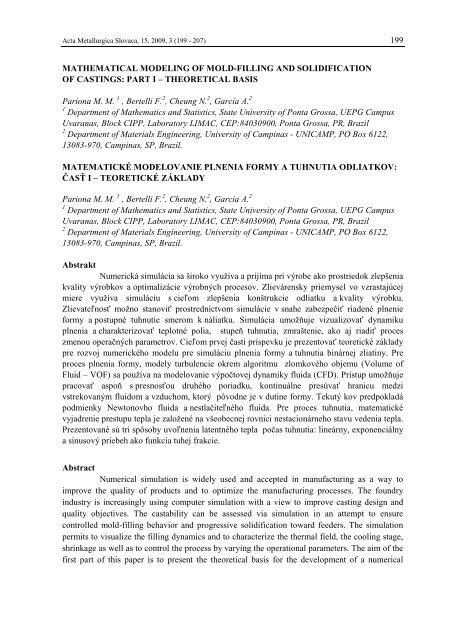 Acta Metallurgica Slovaca, 15, 2009, 3 (199 - 207)

199

MATHEMATICAL MODELING OF MOLD-FILLING AND SOLIDIFICATION OF CASTINGS: PART I – THEORETICAL BASIS

Pariona M. M. $^1$ , Bertelli F.$^2$, Cheung N.$^2$, Garcia A.$^2$
$^1$ Department of Mathematics and Statistics, State University of Ponta Grossa, UEPG Campus Uvaranas, Block CIPP, Laboratory LIMAC, CEP:84030900, Ponta Grossa, PR, Brazil
$^2$ Department of Materials Engineering, University of Campinas - UNICAMP, PO Box 6122, 13083-970, Campinas, SP, Brazil.

MATEMATICKÉ MODELOVANIE PLNENIA FORMY A TUHNUTIA ODLIATKOV: ČASŤ I – TEORETICKÉ ZÁKLADY

Pariona M. M. $^1$ , Bertelli F.$^2$, Cheung N.$^2$, Garcia A.$^2$
$^1$ Department of Mathematics and Statistics, State University of Ponta Grossa, UEPG Campus Uvaranas, Block CIPP, Laboratory LIMAC, CEP:84030900, Ponta Grossa, PR, Brazil
$^2$ Department of Materials Engineering, University of Campinas - UNICAMP, PO Box 6122, 13083-970, Campinas, SP, Brazil.

Abstrakt
Numerická simulácia sa široko využíva a prijíma pri výrobe ako prostriedok zlepšenia kvality výrobkov a optimalizácie výrobných procesov. Zlievárensky priemysel vo vzrastajúcej miere využíva simuláciu s cieľom zlepšenia konštrukcie odliatku a kvality výrobku. Zlievateľnosť možno stanoviť prostredníctvom simulácie v snahe zabezpečiť riadené plnenie formy a postupné tuhnutie smerom k náliatku. Simulácia umožňuje vizualizovať dynamiku plnenia a charakterizovať teplotné polia, stupeň tuhnutia, zmraštenie, ako aj riadiť proces zmenou operačných parametrov. Cieľom prvej časti príspevku je prezentovať teoretické základy pre rozvoj numerického modelu pre simuláciu plnenia formy a tuhnutia binárnej zliatiny. Pre proces plnenia formy, modely turbulencie okrem algoritmu zlomkového objemu (Volume of Fluid – VOF) sa používa na modelovanie výpočtovej dynamiky fluida (CFD). Prístup umožňuje pracovať aspoň s presnosťou druhého poriadku, kontinuálne presúvať hranicu medzi vstrekovaným fluidom a vzduchom, ktorý pôvodne je v dutine formy. Tekutý kov predpokladá podmienky Newtonovho fluida a nestlačiteľného fluida. Pre proces tuhnutia, matematické vyjadrenie prestupu tepla je založené na všeobecnej rovnici nestacionárneho stavu vedenia tepla. Prezentované sú tri spôsoby uvoľnenia latentného tepla počas tuhnutia: lineárny, exponenciálny a sinusový priebeh ako funkcia tuhej frakcie.

Abstract
Numerical simulation is widely used and accepted in manufacturing as a way to improve the quality of products and to optimize the manufacturing processes. The foundry industry is increasingly using computer simulation with a view to improve casting design and quality objectives. The castability can be assessed via simulation in an attempt to ensure controlled mold-filling behavior and progressive solidification toward feeders. The simulation permits to visualize the filling dynamics and to characterize the thermal field, the cooling stage, shrinkage as well as to control the process by varying the operational parameters. The aim of the first part of this paper is to present the theoretical basis for the development of a numerical